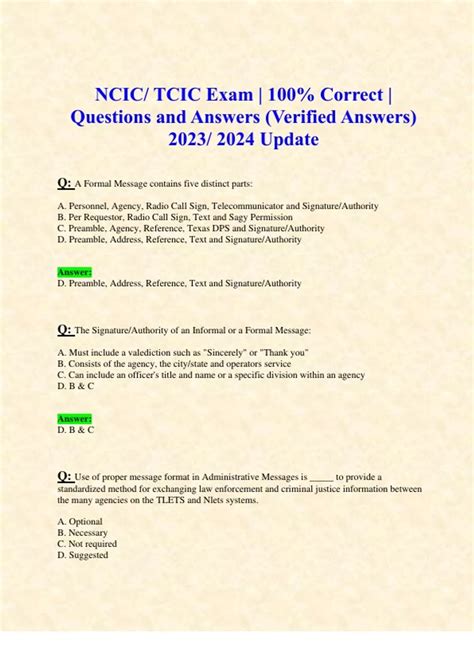 NCIC/ TCIC Exam | 100% Correct | Questions and Answers (Verified Answers) 2023/ 2024 Update

Q: A Formal Message contains five distinct parts:

A. Personnel, Agency, Radio Call Sign, Telecommunicator and Signature/Authority
B. Per Requestor, Radio Call Sign, Text and Sagy Permission
C. Preamble, Agency, Reference, Texas DPS and Signature/Authority
D. Preamble, Address, Reference, Text and Signature/Authority

Answer:
D. Preamble, Address, Reference, Text and Signature/Authority

Q: The Signature/Authority of an Informal or a Formal Message:

A. Must include a valediction such as "Sincerely" or "Thank you"
B. Consists of the agency, the city/state and operators service
C. Can include an officer's title and name or a specific division within an agency
D. B & C

Answer:
D. B & C

Q: Use of proper message format in Administrative Messages is _____ to provide a standardized method for exchanging law enforcement and criminal justice information between the many agencies on the TLETS and Nlets systems.

A. Optional
B. Necessary
C. Not required
D. Suggested